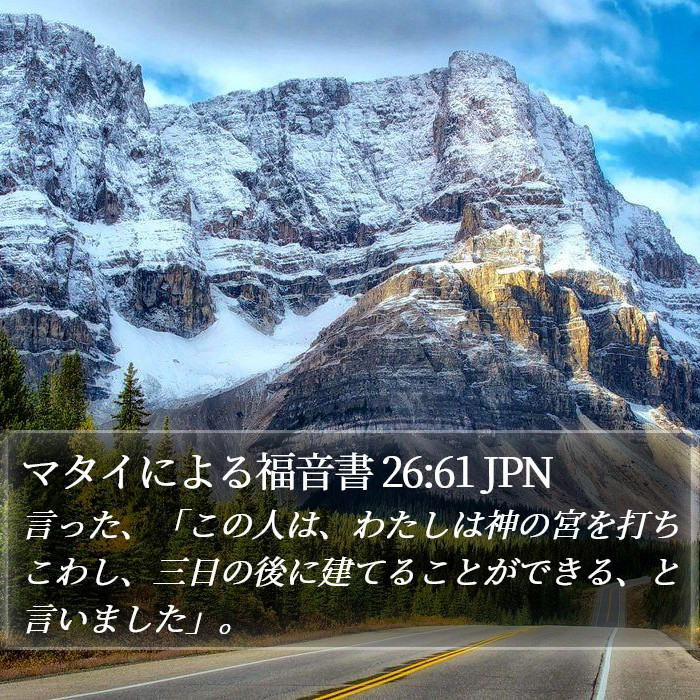 マタイによる福音書 26:61 JPN
言った、「この人は、わたしは神の宮を打ちこわし、三日の後に建てることができる、と言いました」。